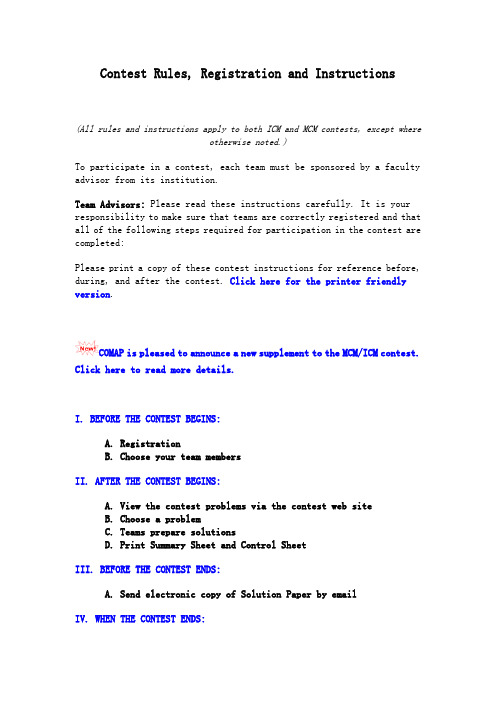 Contest Rules, Registration and Instructions

(All rules and instructions apply to both ICM and MCM contests, except where otherwise noted.)

To participate in a contest, each team must be sponsored by a faculty advisor from its institution.

Team Advisors: Please read these instructions carefully. It is your responsibility to make sure that teams are correctly registered and that all of the following steps required for participation in the contest are completed:

Please print a copy of these contest instructions for reference before, during, and after the contest. Click here for the printer friendly version.

New! COMAP is pleased to announce a new supplement to the MCM/ICM contest. Click here to read more details.

I. BEFORE THE CONTEST BEGINS:

A. Registration
B. Choose your team members

II. AFTER THE CONTEST BEGINS:

A. View the contest problems via the contest web site
B. Choose a problem
C. Teams prepare solutions
D. Print Summary Sheet and Control Sheet

III. BEFORE THE CONTEST ENDS:

A. Send electronic copy of Solution Paper by email

IV. WHEN THE CONTEST ENDS: